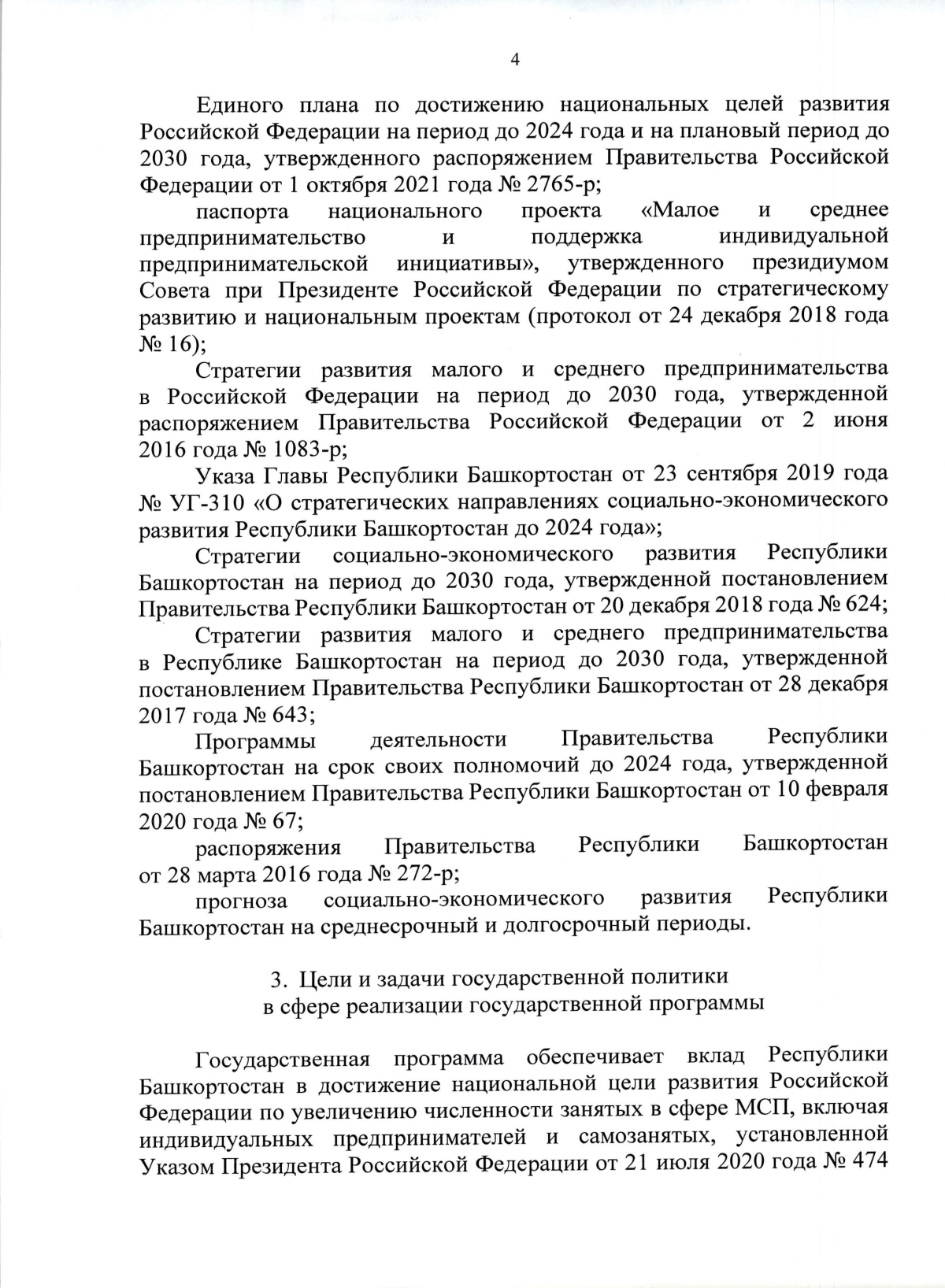 4

Единого плана по достижению национальных целей развития Российской Федерации на период до 2024 года и на плановый период до 2030 года, утвержденного распоряжением Правительства Российской Федерации от 1 октября 2021 года № 2765-р;

паспорта национального проекта «Малое и среднее предпринимательство и поддержка индивидуальной предпринимательской инициативы», утвержденного президиумом Совета при Президенте Российской Федерации по стратегическому развитию и национальным проектам (протокол от 24 декабря 2018 года № 16);

Стратегии развития малого и среднего предпринимательства в Российской Федерации на период до 2030 года, утвержденной распоряжением Правительства Российской Федерации от 2 июня 2016 года № 1083-р;

Указа Главы Республики Башкортостан от 23 сентября 2019 года № УГ-310 «О стратегических направлениях социально-экономического развития Республики Башкортостан до 2024 года»;

Стратегии социально-экономического развития Республики Башкортостан на период до 2030 года, утвержденной постановлением Правительства Республики Башкортостан от 20 декабря 2018 года № 624;

Стратегии развития малого и среднего предпринимательства в Республике Башкортостан на период до 2030 года, утвержденной постановлением Правительства Республики Башкортостан от 28 декабря 2017 года № 643;

Программы деятельности Правительства Республики Башкортостан на срок своих полномочий до 2024 года, утвержденной постановлением Правительства Республики Башкортостан от 10 февраля 2020 года № 67;

распоряжения Правительства Республики Башкортостан от 28 марта 2016 года № 272-р;

прогноза социально-экономического развития Республики Башкортостан на среднесрочный и долгосрочный периоды.

3. Цели и задачи государственной политики в сфере реализации государственной программы

Государственная программа обеспечивает вклад Республики Башкортостан в достижение национальной цели развития Российской Федерации по увеличению численности занятых в сфере МСП, включая индивидуальных предпринимателей и самозанятых, установленной Указом Президента Российской Федерации от 21 июля 2020 года № 474